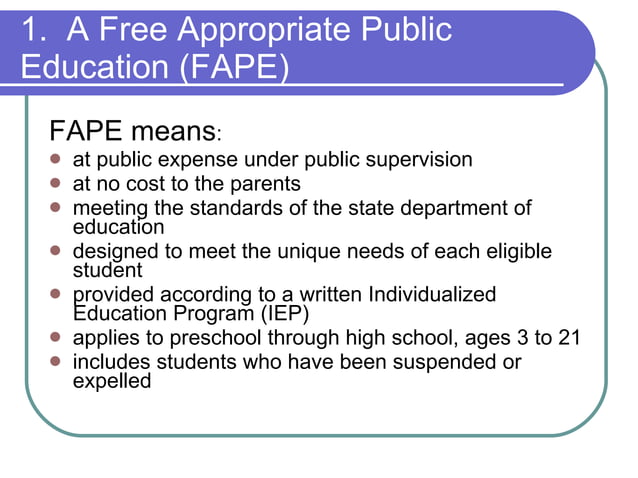 1. A Free Appropriate Public Education (FAPE)

FAPE means:

- at public expense under public supervision
- at no cost to the parents
- meeting the standards of the state department of education
- designed to meet the unique needs of each eligible student
- provided according to a written Individualized Education Program (IEP)
- applies to preschool through high school, ages 3 to 21
- includes students who have been suspended or expelled